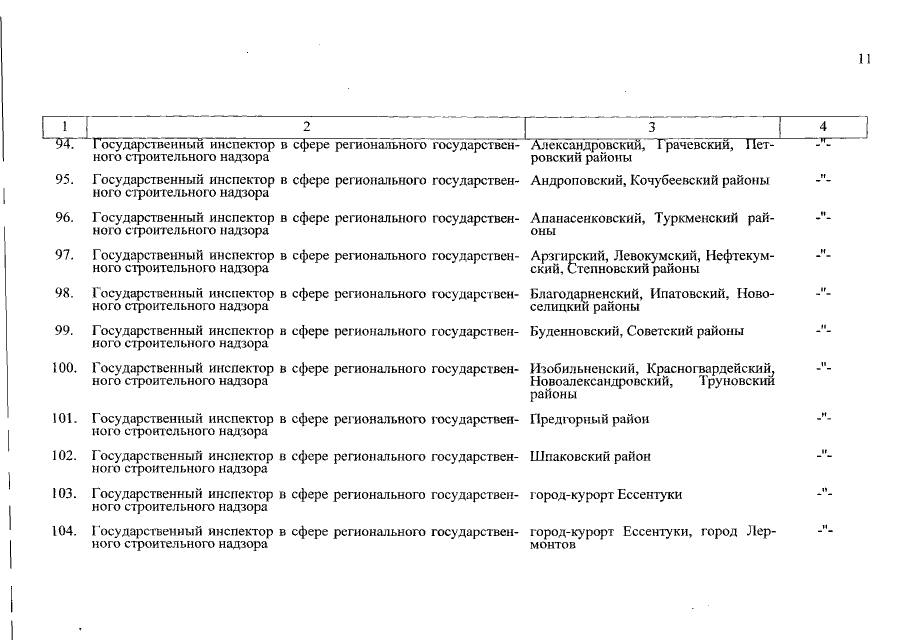 11

| 1 | 2 | 3 | 4 |
|---|---|---|---|
| 94. | Государственный инспектор в сфере регионального государственного строительного надзора | Александровский, Грачевский, Петровский районы | -"- |
| 95. | Государственный инспектор в сфере регионального государственного строительного надзора | Андроповский, Кочубеевский районы | -"- |
| 96. | Государственный инспектор в сфере регионального государственного строительного надзора | Апанасенковский, Туркменский районы | -"- |
| 97. | Государственный инспектор в сфере регионального государственного строительного надзора | Арзгирский, Левокумский, Нефтекумский, Степновский районы | -"- |
| 98. | Государственный инспектор в сфере регионального государственного строительного надзора | Благодарненский, Ипатовский, Новоселицкий районы | -"- |
| 99. | Государственный инспектор в сфере регионального государственного строительного надзора | Буденновский, Советский районы | -"- |
| 100. | Государственный инспектор в сфере регионального государственного строительного надзора | Изобильненский, Красногвардейский, Новоалександровский, Труновский районы | -"- |
| 101. | Государственный инспектор в сфере регионального государственного строительного надзора | Предгорный район | -"- |
| 102. | Государственный инспектор в сфере регионального государственного строительного надзора | Шпаковский район | -"- |
| 103. | Государственный инспектор в сфере регионального государственного строительного надзора | город-курорт Ессентуки | -"- |
| 104. | Государственный инспектор в сфере регионального государственного строительного надзора | город-курорт Ессентуки, город Лермонтов | -"- |